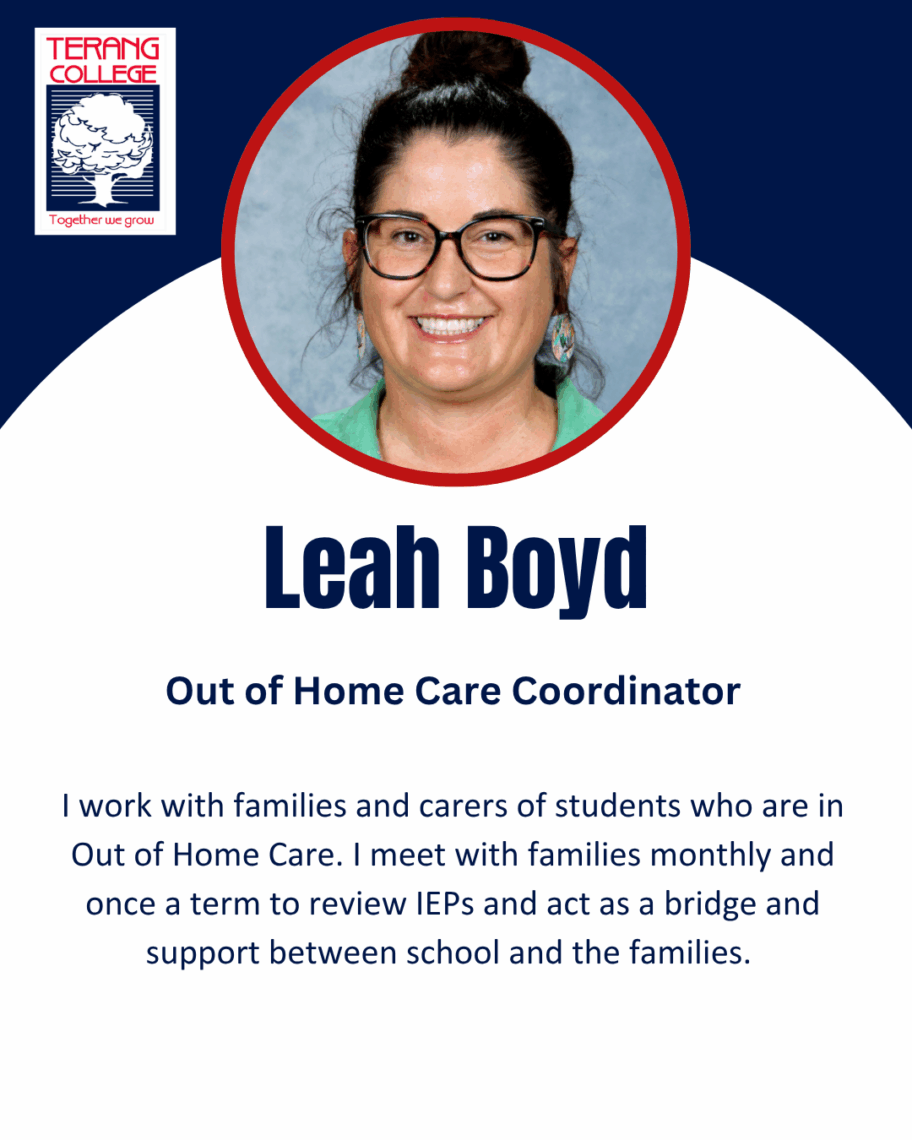 TERANG COLLEGE
Together we grow

Leah Boyd

Out of Home Care Coordinator

I work with families and carers of students who are in Out of Home Care. I meet with families monthly and once a term to review IEPs and act as a bridge and support between school and the families.